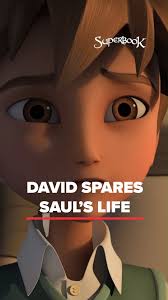 SUPERBOOK

DAVID SPARES SAUL'S LIFE